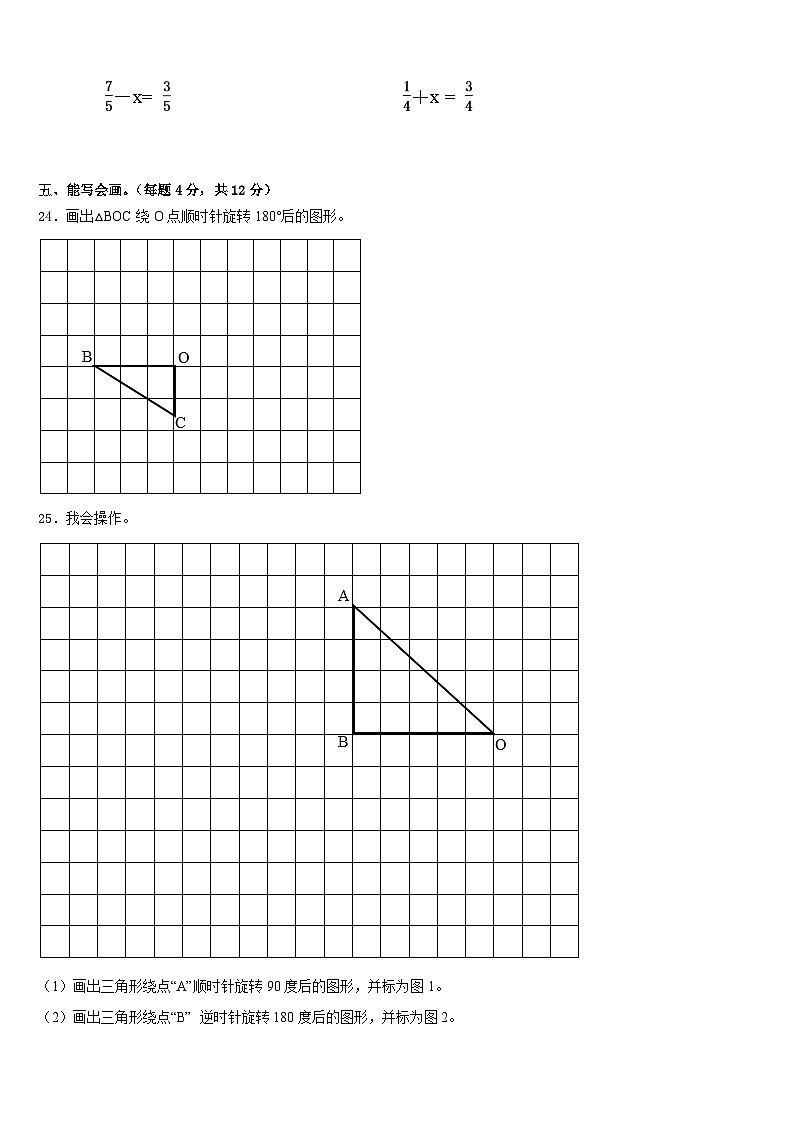 $\frac{7}{5}-x=\frac{3}{5}$

$\frac{1}{4}+x=\frac{3}{4}$

五、能写会画。（每题 4 分，共 12 分）

24．画出△BOC 绕 O 点顺时针旋转 180°后的图形。

B O C

25．我会操作。

A B O

（1）画出三角形绕点“A”顺时针旋转 90 度后的图形，并标为图 1。

（2）画出三角形绕点“B” 逆时针旋转 180 度后的图形，并标为图 2。